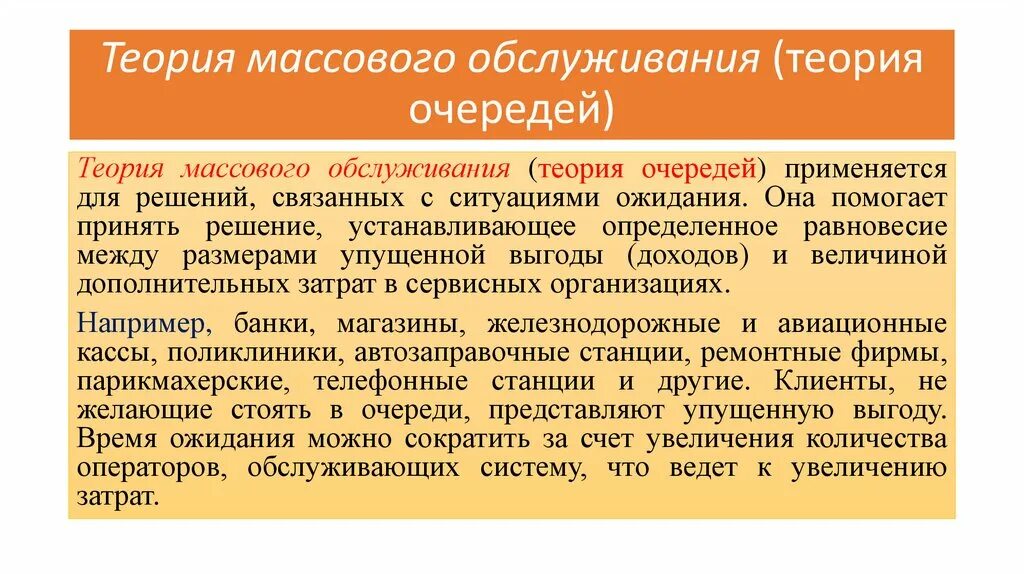 Теория массового обслуживания (теория очередей)

Теория массового обслуживания (теория очередей) применяется для решений, связанных с ситуациями ожидания. Она помогает принять решение, устанавливающее определенное равновесие между размерами упущенной выгоды (доходов) и величиной дополнительных затрат в сервисных организациях.

Например, банки, магазины, железнодорожные и авиационные кассы, поликлиники, автозаправочные станции, ремонтные фирмы, парикмахерские, телефонные станции и другие. Клиенты, не желающие стоять в очереди, представляют упущенную выгоду. Время ожидания можно сократить за счет увеличения количества операторов, обслуживающих систему, что ведет к увеличению затрат.